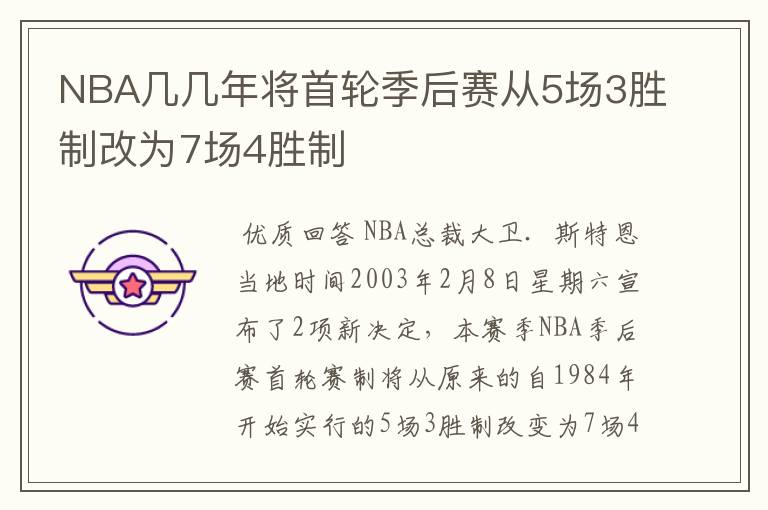 NBA几几年将首轮季后赛从5场3胜制改为7场4胜制

优质回答 NBA总裁大卫．斯特恩当地时间2003年2月8日星期六宣布了2项新决定，本赛季NBA季后赛首轮赛制将从原来的自1984年开始实行的5场3胜制改变为7场4